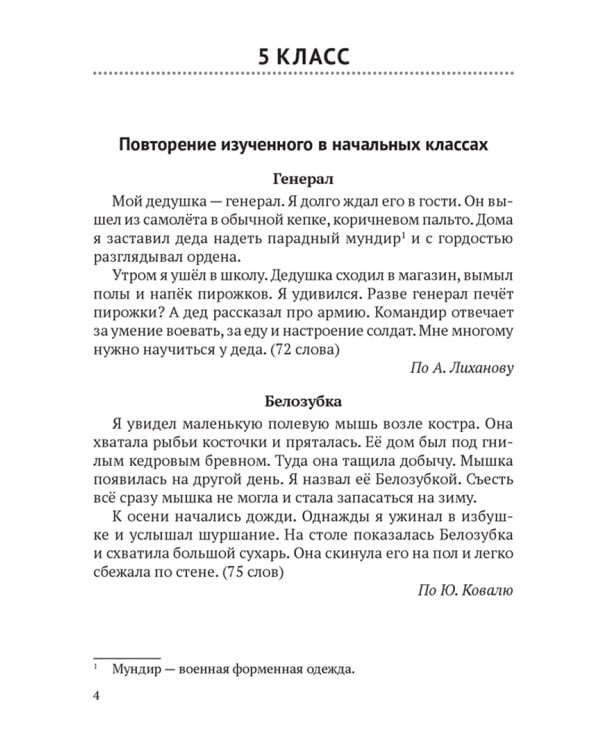 5 КЛАСС

Повторение изученного в начальных классах

Генерал

Мой дедушка — генерал. Я долго ждал его в гости. Он вышел из самолёта в обычной кепке, коричневом пальто. Дома я заставил деда надеть парадный мундир$^1$ и с гордостью разглядывал ордена.

Утром я ушёл в школу. Дедушка сходил в магазин, вымыл полы и напёк пирожков. Я удивился. Разве генерал печёт пирожки? А дед рассказал про армию. Командир отвечает за умение воевать, за еду и настроение солдат. Мне многому нужно научиться у деда. (72 слова)

По А. Лиханову

Белозубка

Я увидел маленькую полевую мышь возле костра. Она хватала рыбьи косточки и пряталась. Её дом был под гнилым кедровым бревном. Туда она тащила добычу. Мышка появилась на другой день. Я назвал её Белозубкой. Съесть всё сразу мышка не могла и стала запасаться на зиму.

К осени начались дожди. Однажды я ужинал в избушке и услышал шуршание. На столе показалась Белозубка и схватила большой сухарь. Она скинула его на пол и легко сбежала по стене. (75 слов)

По Ю. Ковалю

$^1$ Мундир — военная форменная одежда.

4